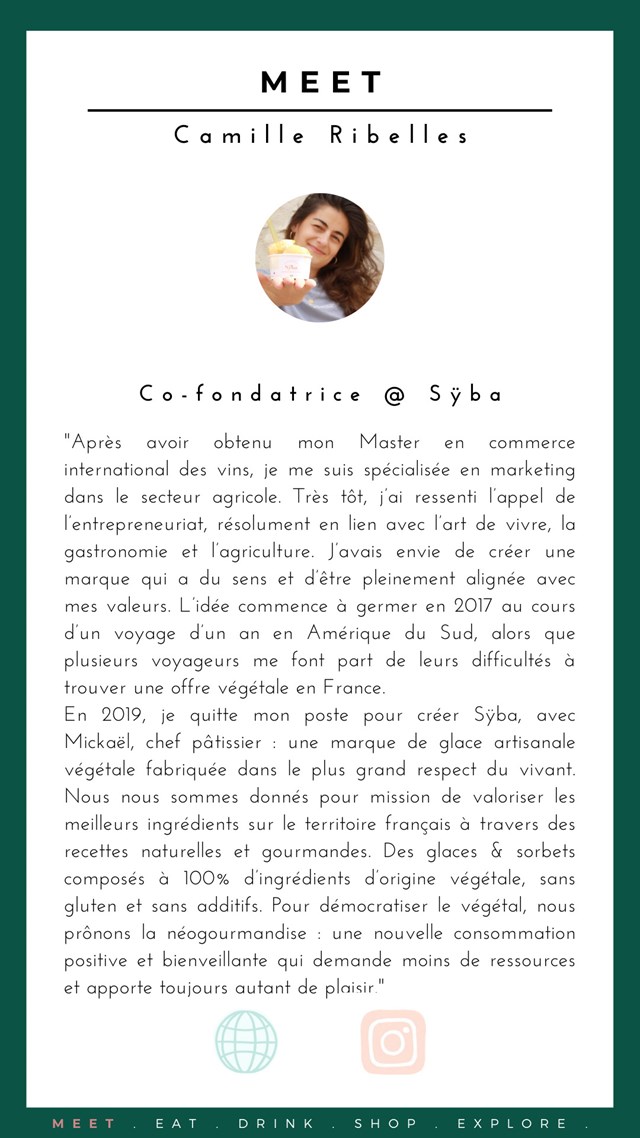 MEET

Camille Ribelles

Co-fondatrice @ Sÿba

"Après avoir obtenu mon Master en commerce international des vins, je me suis spécialisée en marketing dans le secteur agricole. Très tôt, j'ai ressenti l'appel de l'entrepreneuriat, résolument en lien avec l'art de vivre, la gastronomie et l'agriculture. J'avais envie de créer une marque qui a du sens et d'être pleinement alignée avec mes valeurs. L'idée commence à germer en 2017 au cours d'un voyage d'un an en Amérique du Sud, alors que plusieurs voyageurs me font part de leurs difficultés à trouver une offre végétale en France.
En 2019, je quitte mon poste pour créer Sÿba, avec Mickaël, chef pâtissier : une marque de glace artisanale végétale fabriquée dans le plus grand respect du vivant. Nous nous sommes donnés pour mission de valoriser les meilleurs ingrédients sur le territoire français à travers des recettes naturelles et gourmandes. Des glaces & sorbets composés à 100% d'ingrédients d'origine végétale, sans gluten et sans additifs. Pour démocratiser le végétal, nous prônons la néogourmandise : une nouvelle consommation positive et bienveillante qui demande moins de ressources et apporte toujours autant de plaisir."

MEET . EAT . DRINK . SHOP . EXPLORE .